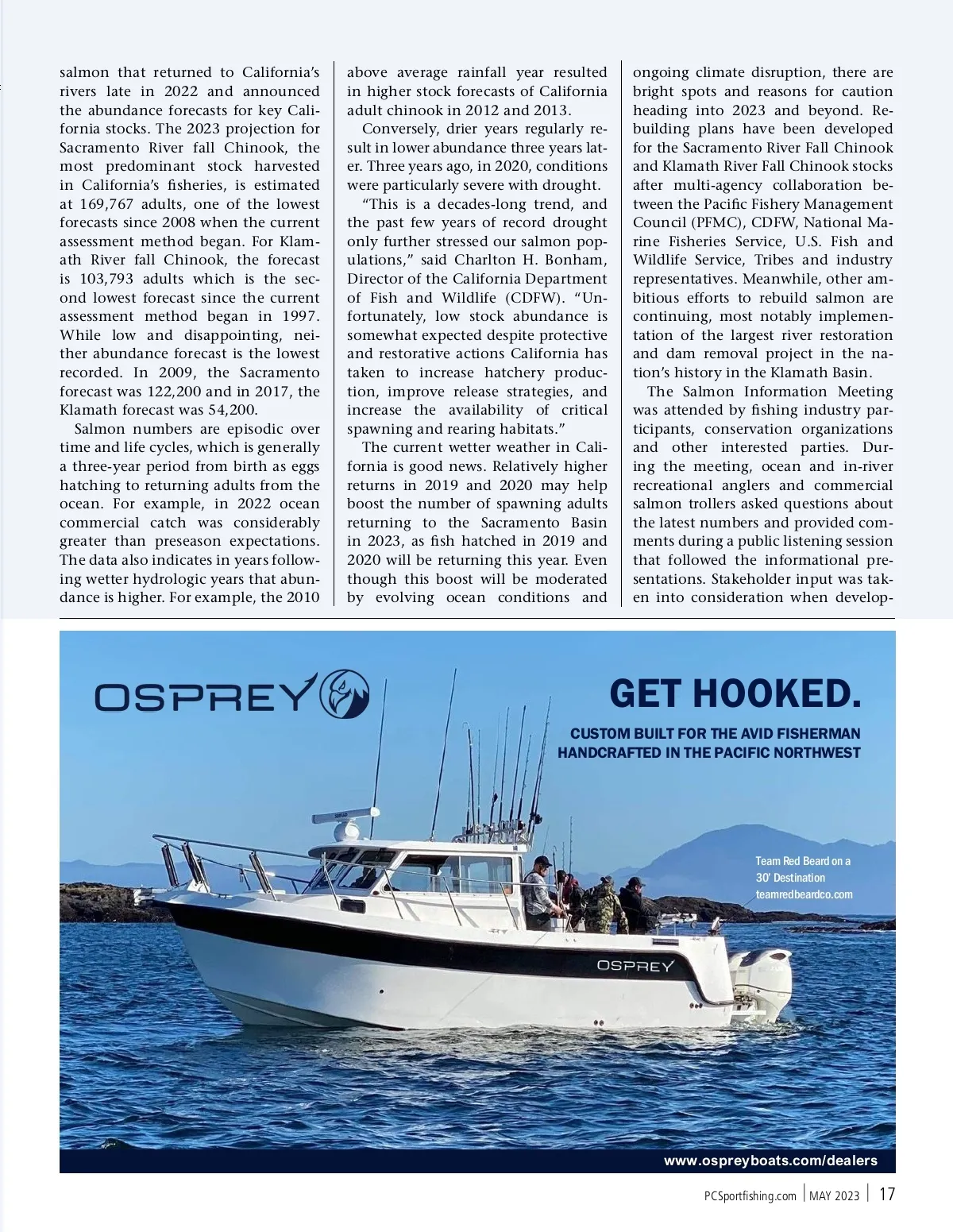 salmon that returned to California's rivers late in 2022 and announced the abundance forecasts for key California stocks. The 2023 projection for Sacramento River fall Chinook, the most predominant stock harvested in California's fisheries, is estimated at 169,767 adults, one of the lowest forecasts since 2008 when the current assessment method began. For Klamath River fall Chinook, the forecast is 103,793 adults which is the second lowest forecast since the current assessment method began in 1997. While low and disappointing, neither abundance forecast is the lowest recorded. In 2009, the Sacramento forecast was 122,200 and in 2017, the Klamath forecast was 54,200.

Salmon numbers are episodic over time and life cycles, which is generally a three-year period from birth as eggs hatching to returning adults from the ocean. For example, in 2022 ocean commercial catch was considerably greater than preseason expectations. The data also indicates in years following wetter hydrologic years that abundance is higher. For example, the 2010 above average rainfall year resulted in higher stock forecasts of California adult chinook in 2012 and 2013.

Conversely, drier years regularly result in lower abundance three years later. Three years ago, in 2020, conditions were particularly severe with drought.

"This is a decades-long trend, and the past few years of record drought only further stressed our salmon populations," said Charlton H. Bonham, Director of the California Department of Fish and Wildlife (CDFW). "Unfortunately, low stock abundance is somewhat expected despite protective and restorative actions California has taken to increase hatchery production, improve release strategies, and increase the availability of critical spawning and rearing habitats."

The current wetter weather in California is good news. Relatively higher returns in 2019 and 2020 may help boost the number of spawning adults returning to the Sacramento Basin in 2023, as fish hatched in 2019 and 2020 will be returning this year. Even though this boost will be moderated by evolving ocean conditions and ongoing climate disruption, there are bright spots and reasons for caution heading into 2023 and beyond. Rebuilding plans have been developed for the Sacramento River Fall Chinook and Klamath River Fall Chinook stocks after multi-agency collaboration between the Pacific Fishery Management Council (PFMC), CDFW, National Marine Fisheries Service, U.S. Fish and Wildlife Service, Tribes and industry representatives. Meanwhile, other ambitious efforts to rebuild salmon are continuing, most notably implementation of the largest river restoration and dam removal project in the nation's history in the Klamath Basin.

The Salmon Information Meeting was attended by fishing industry participants, conservation organizations and other interested parties. During the meeting, ocean and in-river recreational anglers and commercial salmon trollers asked questions about the latest numbers and provided comments during a public listening session that followed the informational presentations. Stakeholder input was taken into consideration when develop-

OSPREY

GET HOOKED.

CUSTOM BUILT FOR THE AVID FISHERMAN
HANDCRAFTED IN THE PACIFIC NORTHWEST

Team Red Beard on a 30' Destination
teamredbeardco.com

OSPREY

www.ospreyboats.com/dealers

PCSportfishing.com | MAY 2023 | 17